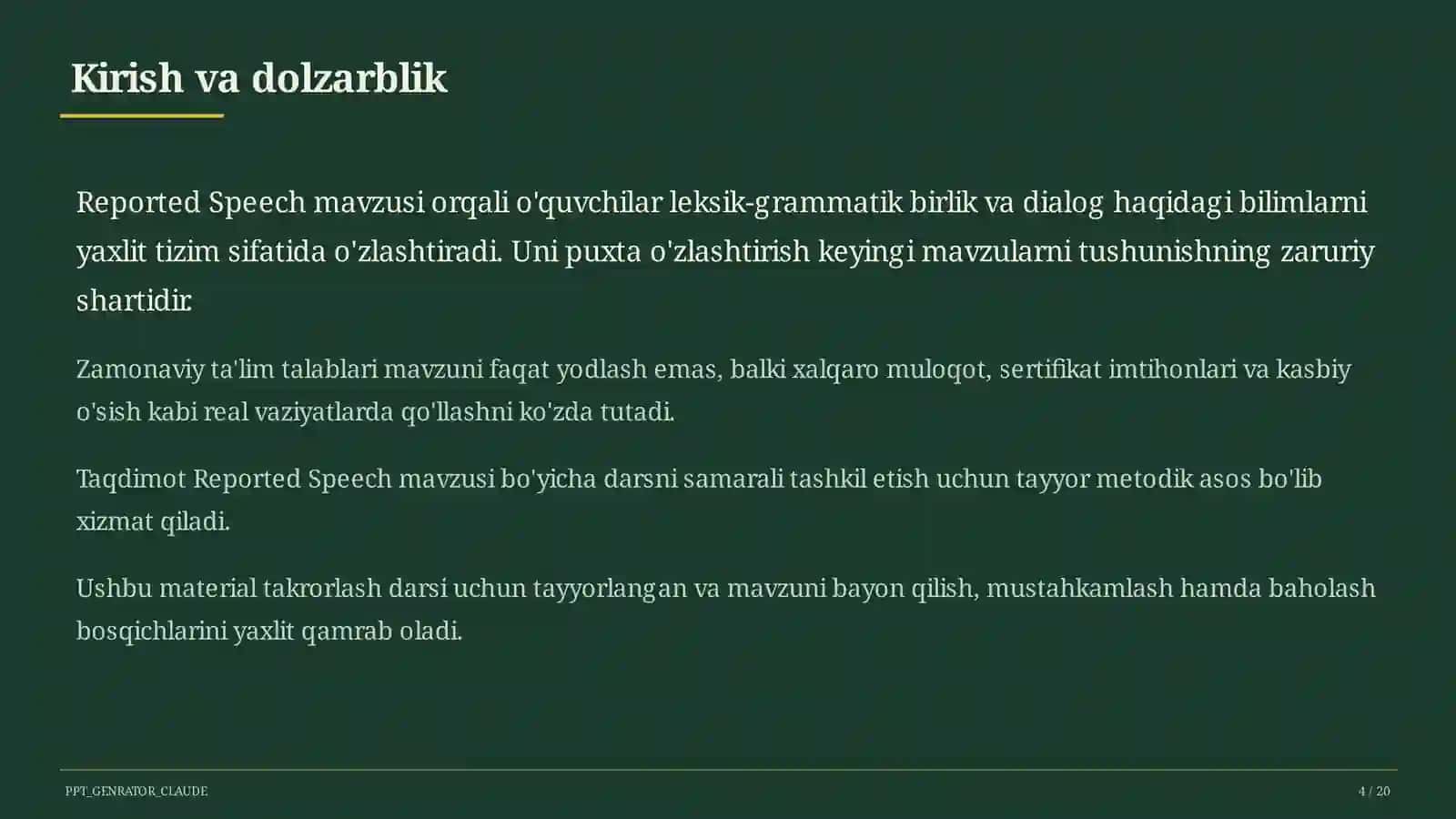 Kirish va dolzarblik

Reported Speech mavzusi orqali o'quvchilar leksik-grammatik birlik va dialog haqidagi bilimlarni yaxlit tizim sifatida o'zlashtiradi. Uni puxta o'zlashtirish keyingi mavzularni tushunishning zaruriy shartidir.

Zamonaviy ta'lim talablari mavzuni faqat yodlash emas, balki xalqaro muloqot, sertifikat imtihonlari va kasbiy o'sish kabi real vaziyatlarda qo'llashni ko'zda tutadi.

Taqdimot Reported Speech mavzusi bo'yicha darsni samarali tashkil etish uchun tayyor metodik asos bo'lib xizmat qiladi.

Ushbu material takrorlash darsi uchun tayyorlangan va mavzuni bayon qilish, mustahkamlash hamda baholash bosqichlarini yaxlit qamrab oladi.

PPT_GENRATOR_CLAUDE

4 / 20